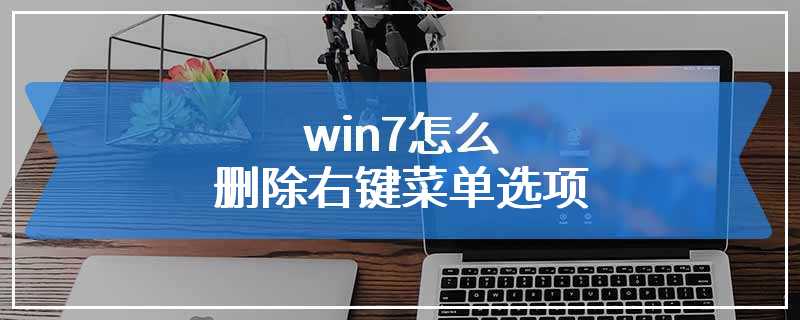 win7怎么
删除右键菜单选项